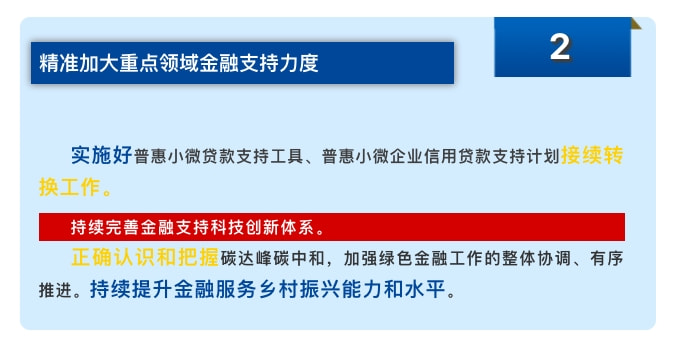 精准加大重点领域金融支持力度

2

实施好普惠小微贷款支持工具、普惠小微企业信用贷款支持计划接续转换工作。

持续完善金融支持科技创新体系。

正确认识和把握碳达峰碳中和，加强绿色金融工作的整体协调、有序推进。持续提升金融服务乡村振兴能力和水平。